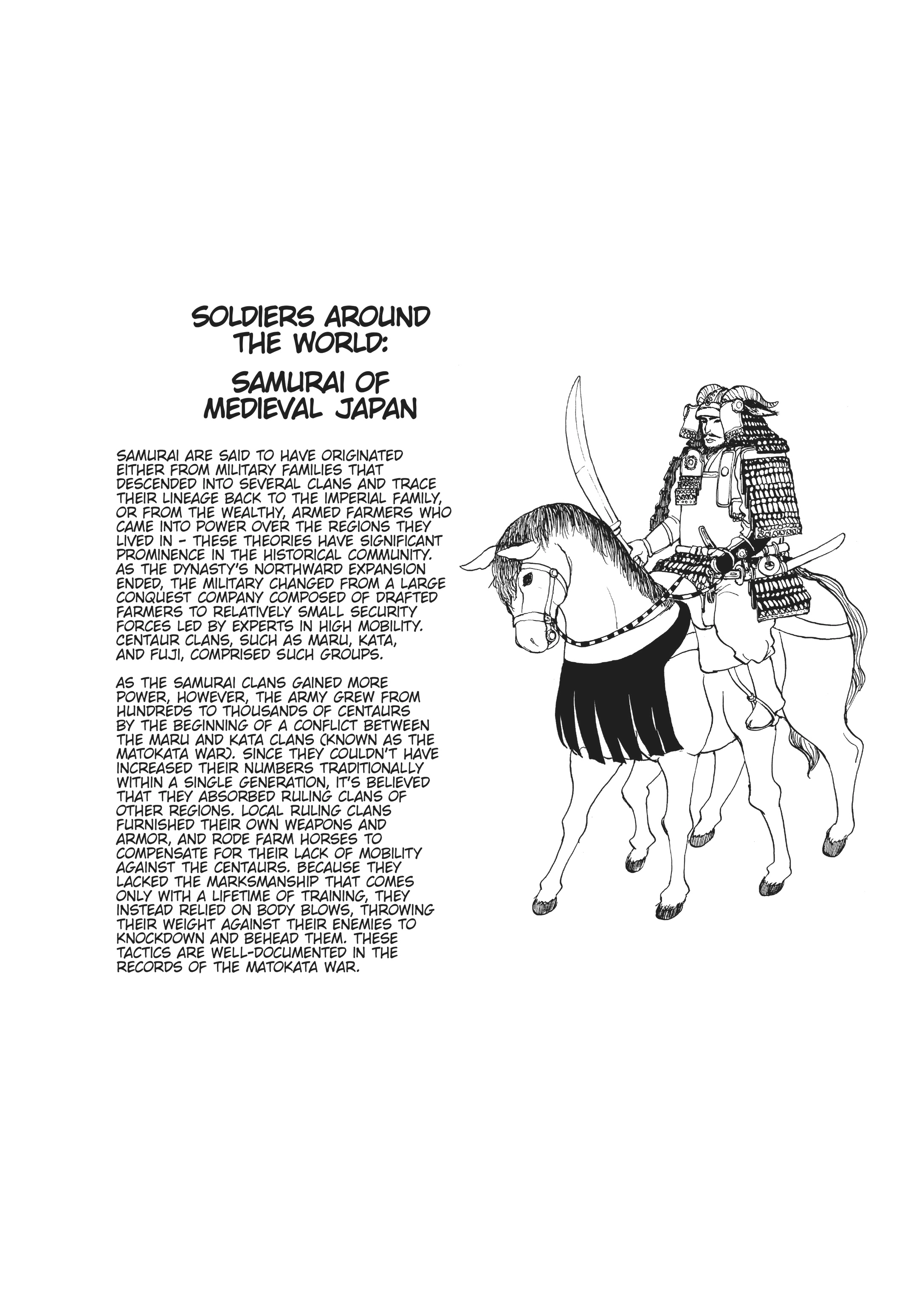 SOLDIERS AROUND THE WORLD:

SAMURAI OF MEDIEVAL JAPAN

SAMURAI ARE SAID TO HAVE ORIGINATED EITHER FROM MILITARY FAMILIES THAT DESCENDED INTO SEVERAL CLANS AND TRACE THEIR LINEAGE BACK TO THE IMPERIAL FAMILY, OR FROM THE WEALTHY, ARMED FARMERS WHO CAME INTO POWER OVER THE REGIONS THEY LIVED IN - THESE THEORIES HAVE SIGNIFICANT PROMINENCE IN THE HISTORICAL COMMUNITY. AS THE DYNASTY'S NORTHWARD EXPANSION ENDED, THE MILITARY CHANGED FROM A LARGE CONQUEST COMPANY COMPOSED OF DRAFTED FARMERS TO RELATIVELY SMALL SECURITY FORCES LED BY EXPERTS IN HIGH MOBILITY. CENTAUR CLANS, SUCH AS MARU, KATA, AND FUJI, COMPRISED SUCH GROUPS.

AS THE SAMURAI CLANS GAINED MORE POWER, HOWEVER, THE ARMY GREW FROM HUNDREDS TO THOUSANDS OF CENTAURS BY THE BEGINNING OF A CONFLICT BETWEEN THE MARU AND KATA CLANS (KNOWN AS THE MATOKATA WAR). SINCE THEY COULDN'T HAVE INCREASED THEIR NUMBERS TRADITIONALLY WITHIN A SINGLE GENERATION, IT'S BELIEVED THAT THEY ABSORBED RULING CLANS OF OTHER REGIONS. LOCAL RULING CLANS FURNISHED THEIR OWN WEAPONS AND ARMOR, AND RODE FARM HORSES TO COMPENSATE FOR THEIR LACK OF MOBILITY AGAINST THE CENTAURS. BECAUSE THEY LACKED THE MARKSMANSHIP THAT COMES ONLY WITH A LIFETIME OF TRAINING, THEY INSTEAD RELIED ON BODY BLOWS, THROWING THEIR WEIGHT AGAINST THEIR ENEMIES TO KNOCKDOWN AND BEHEAD THEM. THESE TACTICS ARE WELL-DOCUMENTED IN THE RECORDS OF THE MATOKATA WAR.